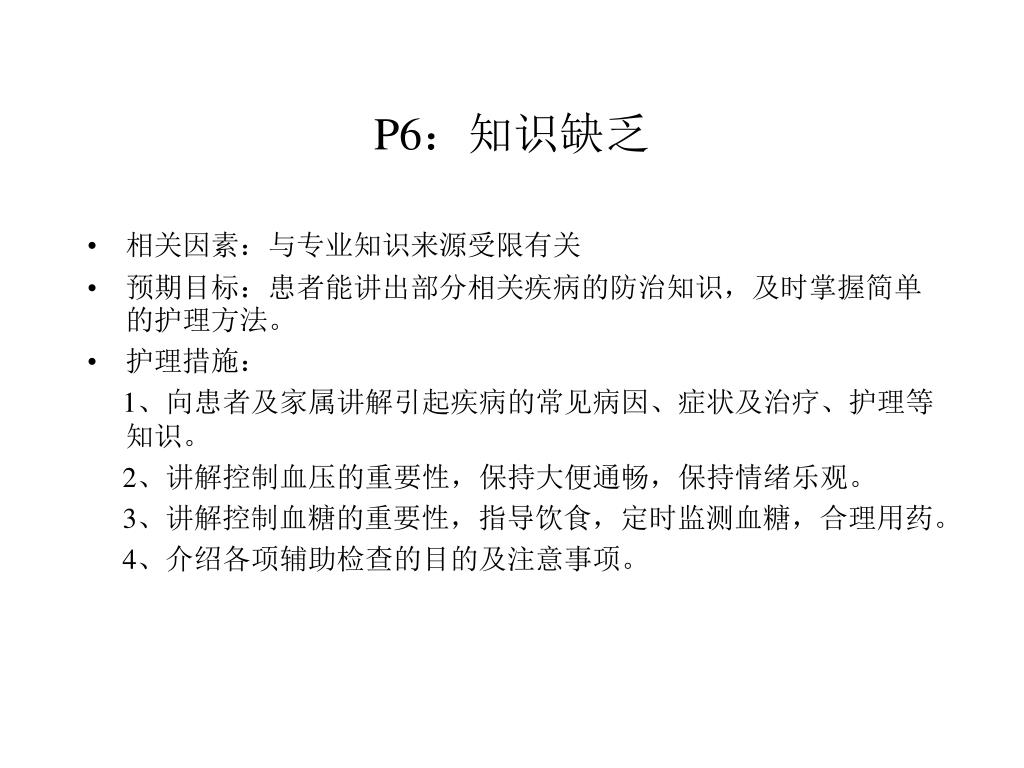 P6：知识缺乏

• 相关因素：与专业知识来源受限有关
• 预期目标：患者能讲出部分相关疾病的防治知识，及时掌握简单的护理方法。
• 护理措施：

1、向患者及家属讲解引起疾病的常见病因、症状及治疗、护理等知识。

2、讲解控制血压的重要性，保持大便通畅，保持情绪乐观。

3、讲解控制血糖的重要性，指导饮食，定时监测血糖，合理用药。

4、介绍各项辅助检查的目的及注意事项。